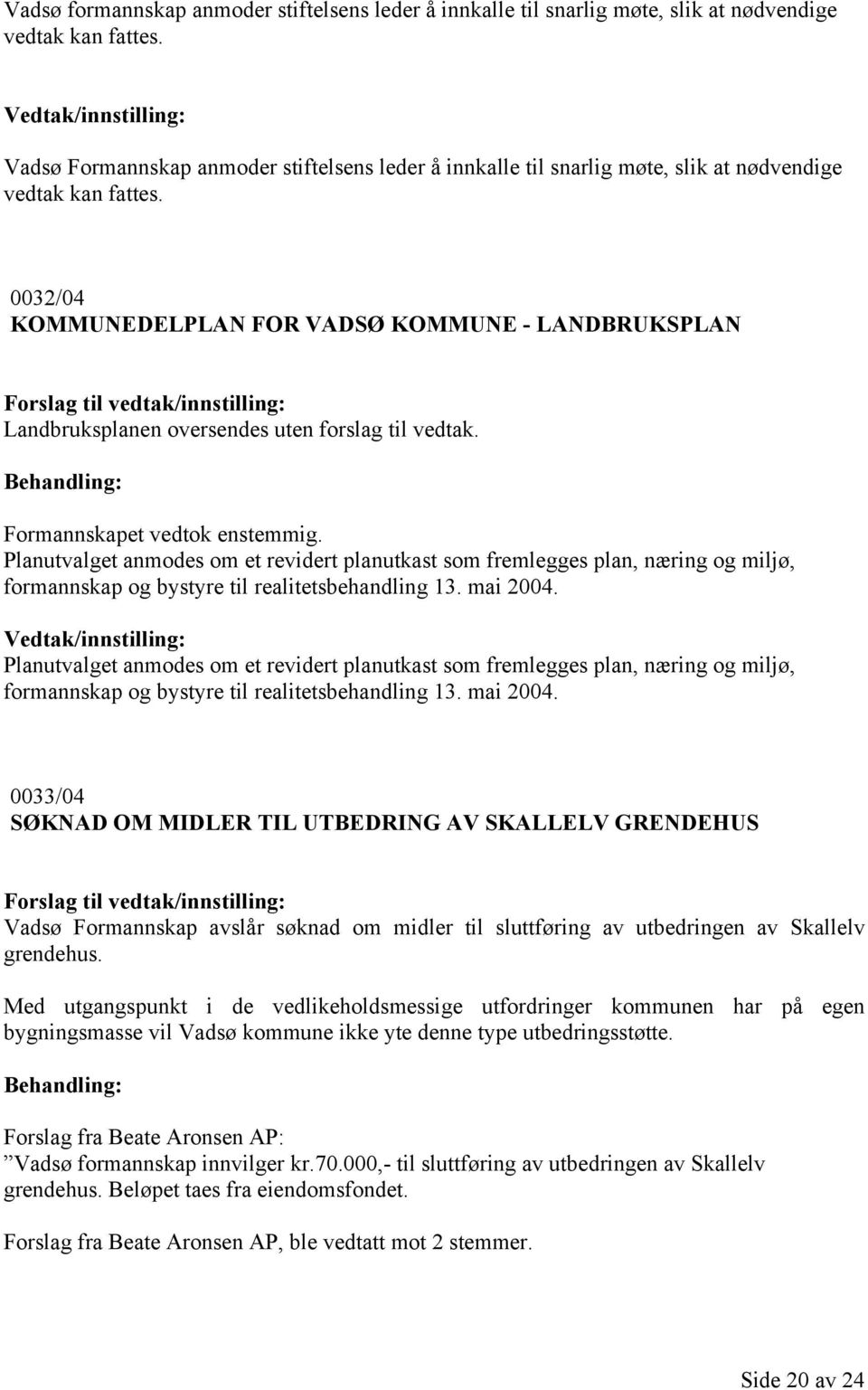 Vadsø formannskap anmoder stiftelsens leder å innkalle til snarlig møte, slik at nødvendige vedtak kan fattes.

Vedtak/innstilling:

Vadsø Formannskap anmoder stiftelsens leder å innkalle til snarlig møte, slik at nødvendige vedtak kan fattes.

0032/04

KOMMUNEDELPLAN FOR VADSØ KOMMUNE - LANDBRUKSPLAN

Forslag til vedtak/innstilling:
Landbruksplanen oversendes uten forslag til vedtak.

Behandling:

Formannskapet vedtok enstemmig.
Planutvalget anmodes om et revidert planutkast som fremlegges plan, næring og miljø, formannskap og bystyre til realitetsbehandling 13. mai 2004.

Vedtak/innstilling:
Planutvalget anmodes om et revidert planutkast som fremlegges plan, næring og miljø, formannskap og bystyre til realitetsbehandling 13. mai 2004.

0033/04

SØKNAD OM MIDLER TIL UTBEDRING AV SKALLELV GRENDEHUS

Forslag til vedtak/innstilling:
Vadsø Formannskap avslår søknad om midler til sluttføring av utbedringen av Skallelv grendehus.

Med utgangspunkt i de vedlikeholdsmessige utfordringer kommunen har på egen bygningsmasse vil Vadsø kommune ikke yte denne type utbedringsstøtte.

Behandling:

Forslag fra Beate Aronsen AP:
”Vadsø formannskap innvilger kr.70.000,- til sluttføring av utbedringen av Skallelv grendehus. Beløpet taes fra eiendomsfondet.

Forslag fra Beate Aronsen AP, ble vedtatt mot 2 stemmer.

Side 20 av 24